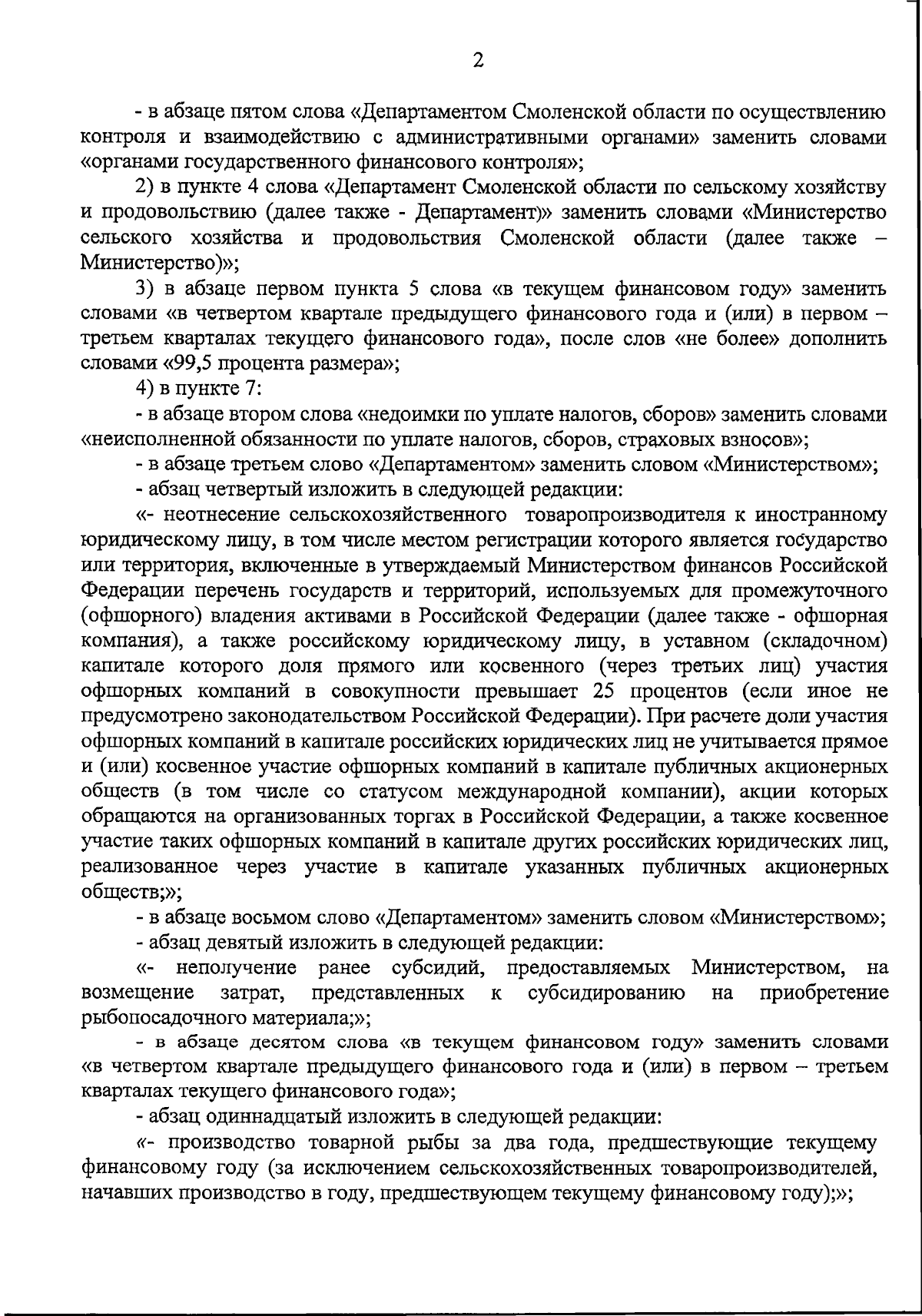 2

- в абзаце пятом слова «Департаментом Смоленской области по осуществлению контроля и взаимодействию с административными органами» заменить словами «органами государственного финансового контроля»;

2) в пункте 4 слова «Департамент Смоленской области по сельскому хозяйству и продовольствию (далее также - Департамент)» заменить словами «Министерство сельского хозяйства и продовольствия Смоленской области (далее также – Министерство)»;

3) в абзаце первом пункта 5 слова «в текущем финансовом году» заменить словами «в четвертом квартале предыдущего финансового года и (или) в первом – третьем кварталах текущего финансового года», после слов «не более» дополнить словами «99,5 процента размера»;

4) в пункте 7:

- в абзаце втором слова «недоимки по уплате налогов, сборов» заменить словами «неисполненной обязанности по уплате налогов, сборов, страховых взносов»;

- в абзаце третьем слово «Департаментом» заменить словом «Министерством»;

- абзац четвертый изложить в следующей редакции:

«- неотнесение сельскохозяйственного товаропроизводителя к иностранному юридическому лицу, в том числе местом регистрации которого является государство или территория, включенные в утверждаемый Министерством финансов Российской Федерации перечень государств и территорий, используемых для промежуточного (офшорного) владения активами в Российской Федерации (далее также - офшорная компания), а также российскому юридическому лицу, в уставном (складочном) капитале которого доля прямого или косвенного (через третьих лиц) участия офшорных компаний в совокупности превышает 25 процентов (если иное не предусмотрено законодательством Российской Федерации). При расчете доли участия офшорных компаний в капитале российских юридических лиц не учитывается прямое и (или) косвенное участие офшорных компаний в капитале публичных акционерных обществ (в том числе со статусом международной компании), акции которых обращаются на организованных торгах в Российской Федерации, а также косвенное участие таких офшорных компаний в капитале других российских юридических лиц, реализованное через участие в капитале указанных публичных акционерных обществ;»;

- в абзаце восьмом слово «Департаментом» заменить словом «Министерством»;

- абзац девятый изложить в следующей редакции:

«- неполучение ранее субсидий, предоставляемых Министерством, на возмещение затрат, представленных к субсидированию на приобретение рыбопосадочного материала;»;

- в абзаце десятом слова «в текущем финансовом году» заменить словами «в четвертом квартале предыдущего финансового года и (или) в первом – третьем кварталах текущего финансового года»;

- абзац одиннадцатый изложить в следующей редакции:

«- производство товарной рыбы за два года, предшествующие текущему финансовому году (за исключением сельскохозяйственных товаропроизводителей, начавших производство в году, предшествующем текущему финансовому году);»;